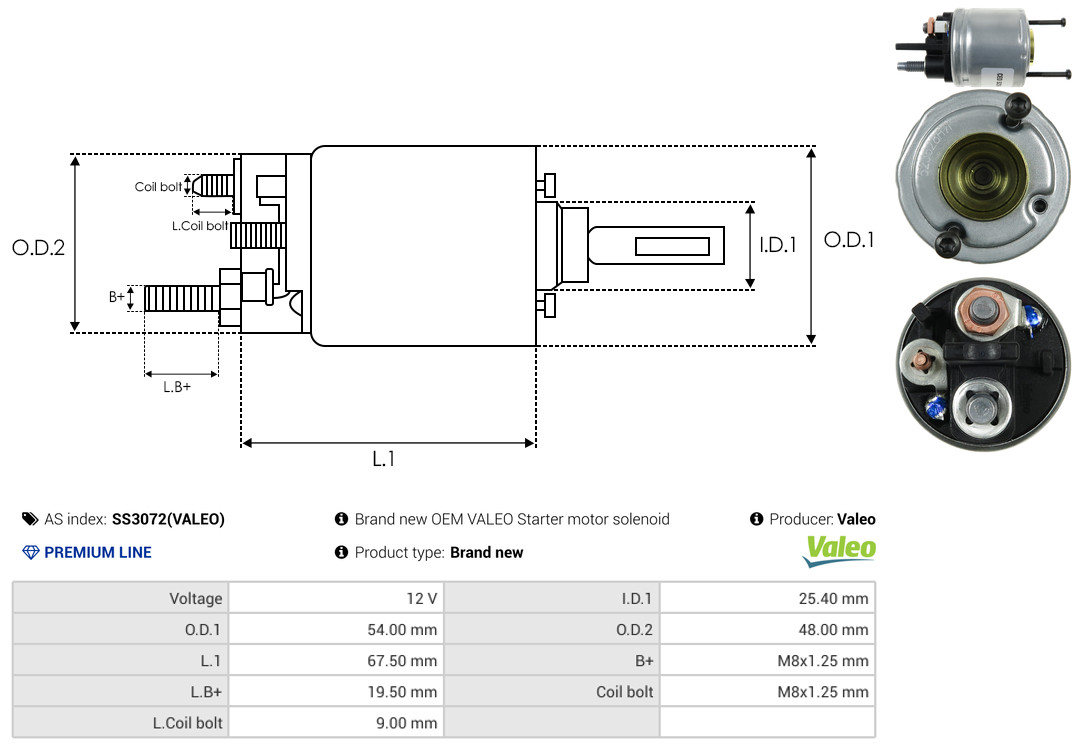 Coil bolt

L.Coil bolt

O.D.2

B+

L.B+

L.1

I.D.1

O.D.1

AS index: SS3072(VALEO)

PREMIUM LINE

Brand new OEM VALEO Starter motor solenoid

Product type: Brand new

Producer: Valeo

Valeo

| Voltage | 12 V | I.D.1 | 25.40 mm |
|---|---|---|---|
| O.D.1 | 54.00 mm | O.D.2 | 48.00 mm |
| L.1 | 67.50 mm | B+ | M8x1.25 mm |
| L.B+ | 19.50 mm | Coil bolt | M8x1.25 mm |
| L.Coil bolt | 9.00 mm | | |